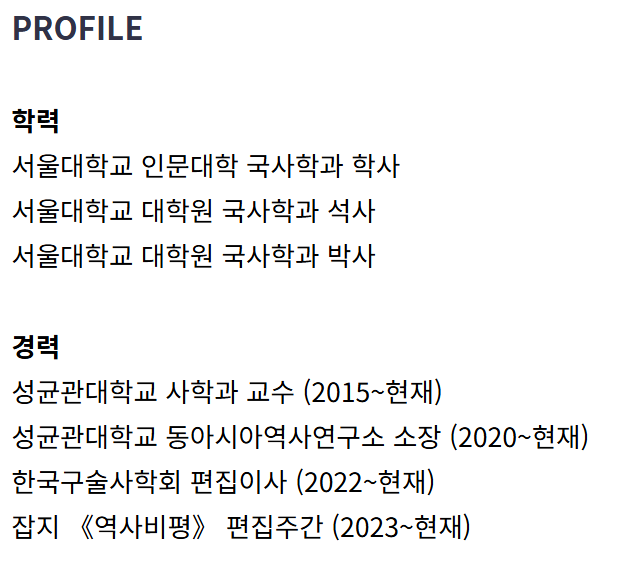 PROFILE

학력
서울대학교 인문대학 국사학과 학사
서울대학교 대학원 국사학과 석사
서울대학교 대학원 국사학과 박사

경력
성균관대학교 사학과 교수 (2015~현재)
성균관대학교 동아시아역사연구소 소장 (2020~현재)
한국구술사학회 편집이사 (2022~현재)
잡지 《역사비평》 편집주간 (2023~현재)